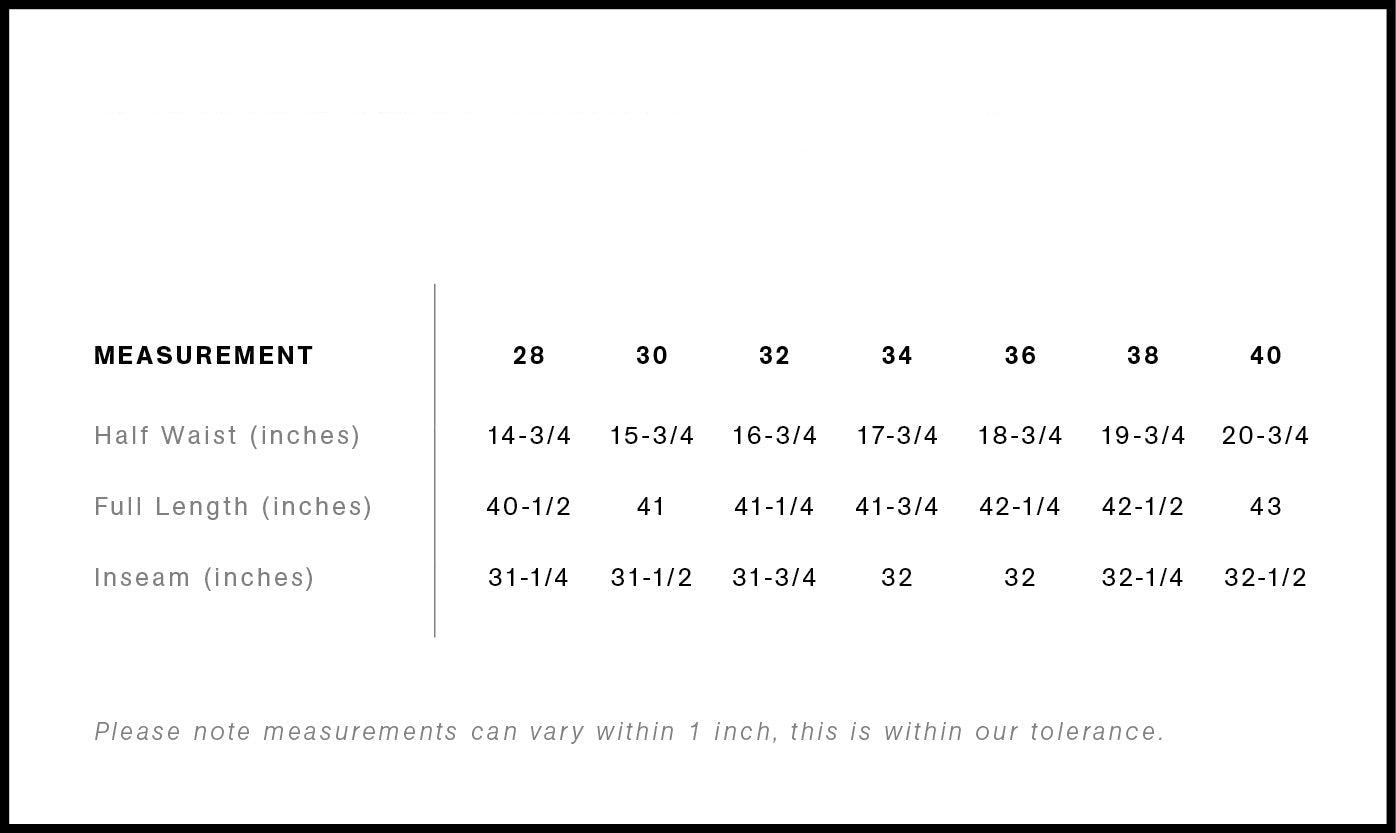 | MEASUREMENT | 28 | 30 | 32 | 34 | 36 | 38 | 40 |
|---|---|---|---|---|---|---|---|
| Half Waist (inches) | 14-3/4 | 15-3/4 | 16-3/4 | 17-3/4 | 18-3/4 | 19-3/4 | 20-3/4 |
| Full Length (inches) | 40-1/2 | 41 | 41-1/4 | 41-3/4 | 42-1/4 | 42-1/2 | 43 |
| Inseam (inches) | 31-1/4 | 31-1/2 | 31-3/4 | 32 | 32 | 32-1/4 | 32-1/2 |

Please note measurements can vary within 1 inch, this is within our tolerance.